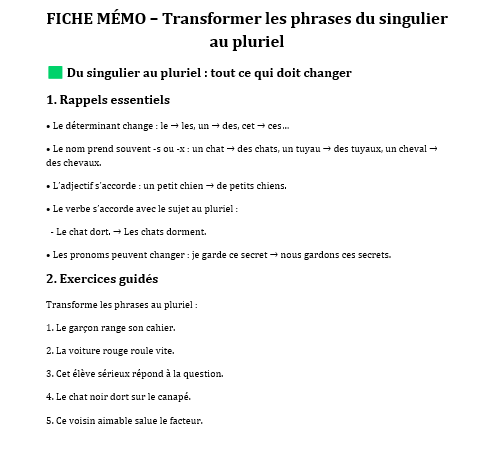 FICHE MÉMO – Transformer les phrases du singulier au pluriel

Du singulier au pluriel : tout ce qui doit changer

1. Rappels essentiels

• Le déterminant change : le → les, un → des, cet → ces…

• Le nom prend souvent -s ou -x : un chat → des chats, un tuyau → des tuyaux, un cheval → des chevaux.

• L'adjectif s'accorde : un petit chien → de petits chiens.

• Le verbe s'accorde avec le sujet au pluriel :

- Le chat dort. → Les chats dorment.

• Les pronoms peuvent changer : je garde ce secret → nous gardons ces secrets.

2. Exercices guidés

Transforme les phrases au pluriel :

1. Le garçon range son cahier.

2. La voiture rouge roule vite.

3. Cet élève sérieux répond à la question.

4. Le chat noir dort sur le canapé.

5. Ce voisin aimable salue le facteur.